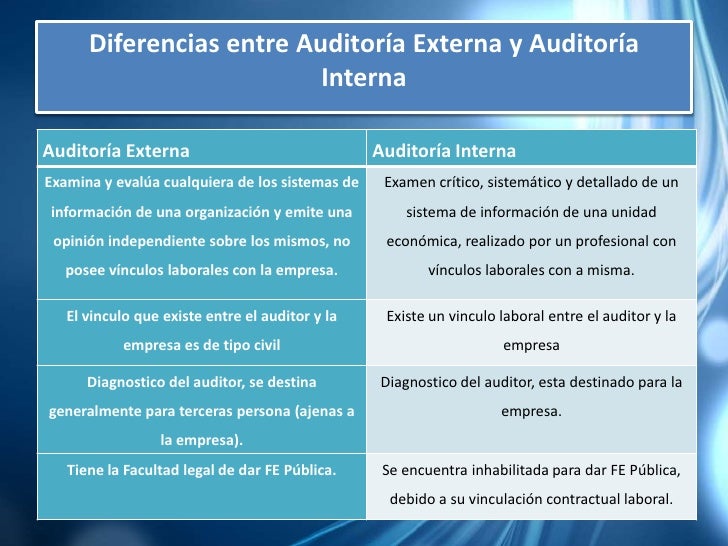 Diferencias entre Auditoría Externa y Auditoría Interna

| Auditoría Externa | Auditoría Interna |
|---|---|
| Examina y evalúa cualquiera de los sistemas de información de una organización y emite una opinión independiente sobre los mismos, no posee vínculos laborales con la empresa. | Examen crítico, sistemático y detallado de un sistema de información de una unidad económica, realizado por un profesional con vínculos laborales con a misma. |
| El vinculo que existe entre el auditor y la empresa es de tipo civil | Existe un vinculo laboral entre el auditor y la empresa |
| Diagnostico del auditor, se destina generalmente para terceras persona (ajenas a la empresa). | Diagnostico del auditor, esta destinado para la empresa. |
| Tiene la Facultad legal de dar FE Pública. | Se encuentra inhabilitada para dar FE Pública, debido a su vinculación contractual laboral. |